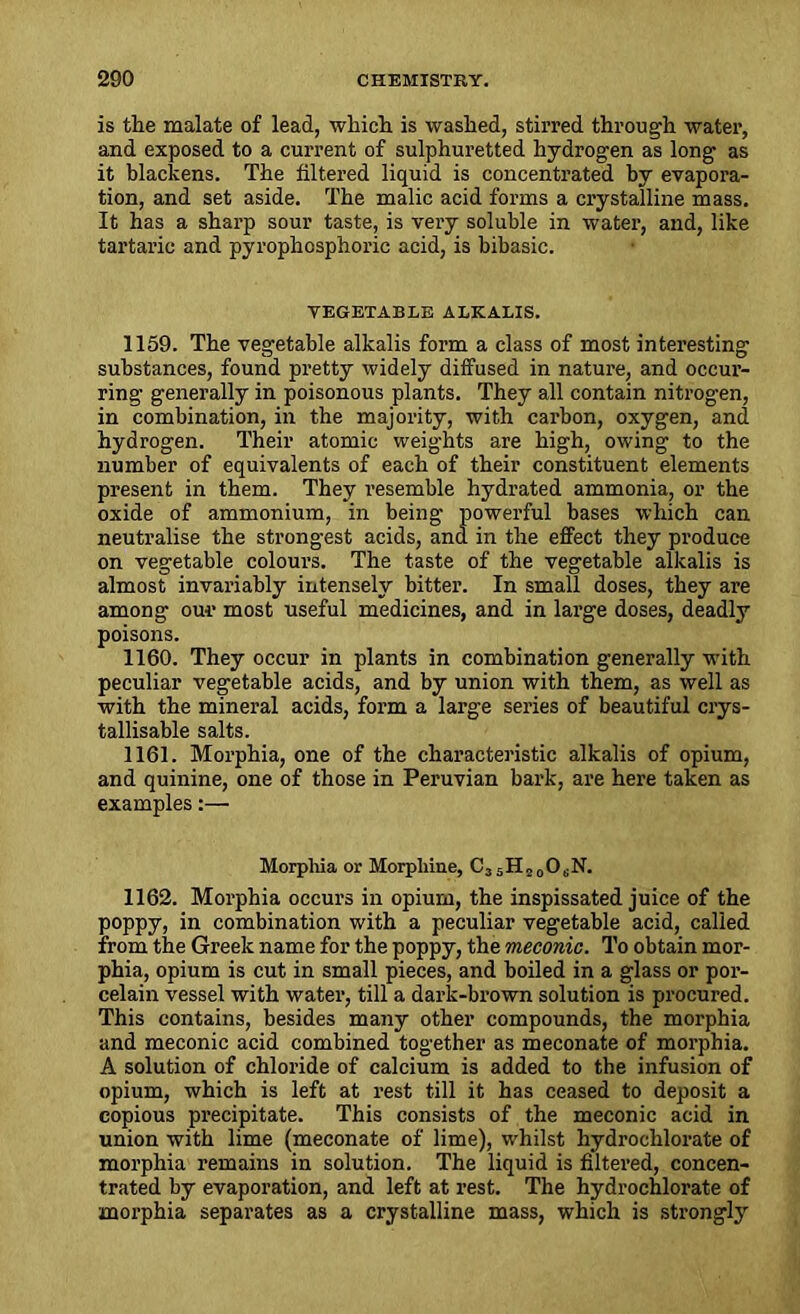 290 CHEMISTRY.

is the malate of lead, which is washed, stirred through water, and exposed to a current of sulphuretted hydrogen as long as it blackens. The filtered liquid is concentrated by evaporation, and set aside. The malic acid forms a crystalline mass. It has a sharp sour taste, is very soluble in water, and, like tartaric and pyrophosphoric acid, is bibasic.

VEGETABLE ALKALIS.

1159. The vegetable alkalis form a class of most interesting substances, found pretty widely diffused in nature, and occurring generally in poisonous plants. They all contain nitrogen, in combination, in the majority, with carbon, oxygen, and hydrogen. Their atomic weights are high, owing to the number of equivalents of each of their constituent elements present in them. They resemble hydrated ammonia, or the oxide of ammonium, in being powerful bases which can neutralise the strongest acids, and in the effect they produce on vegetable colours. The taste of the vegetable alkalis is almost invariably intensely bitter. In small doses, they are among our most useful medicines, and in large doses, deadly poisons.

1160. They occur in plants in combination generally with peculiar vegetable acids, and by union with them, as well as with the mineral acids, form a large series of beautiful crystallisable salts.

1161. Morphia, one of the characteristic alkalis of opium, and quinine, one of those in Peruvian bark, are here taken as examples:—

Morphia or Morphine, $C_{35}H_{20}O_6N$.

1162. Morphia occurs in opium, the inspissated juice of the poppy, in combination with a peculiar vegetable acid, called from the Greek name for the poppy, the meconic. To obtain morphia, opium is cut in small pieces, and boiled in a glass or porcelain vessel with water, till a dark-brown solution is procured. This contains, besides many other compounds, the morphia and meconic acid combined together as meconate of morphia. A solution of chloride of calcium is added to the infusion of opium, which is left at rest till it has ceased to deposit a copious precipitate. This consists of the meconic acid in union with lime (meconate of lime), whilst hydrochlorate of morphia remains in solution. The liquid is filtered, concentrated by evaporation, and left at rest. The hydrochlorate of morphia separates as a crystalline mass, which is strongly